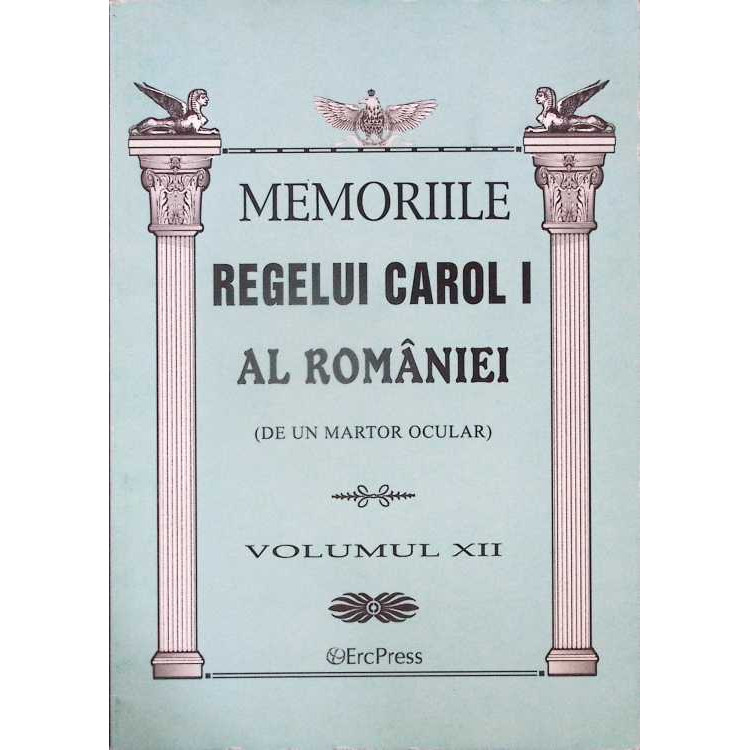 MEMORIILE

REGELUI CAROL I

AL ROMÂNIEI

(DE UN MARTOR OCULAR)

VOLUMUL XII

ErcPress